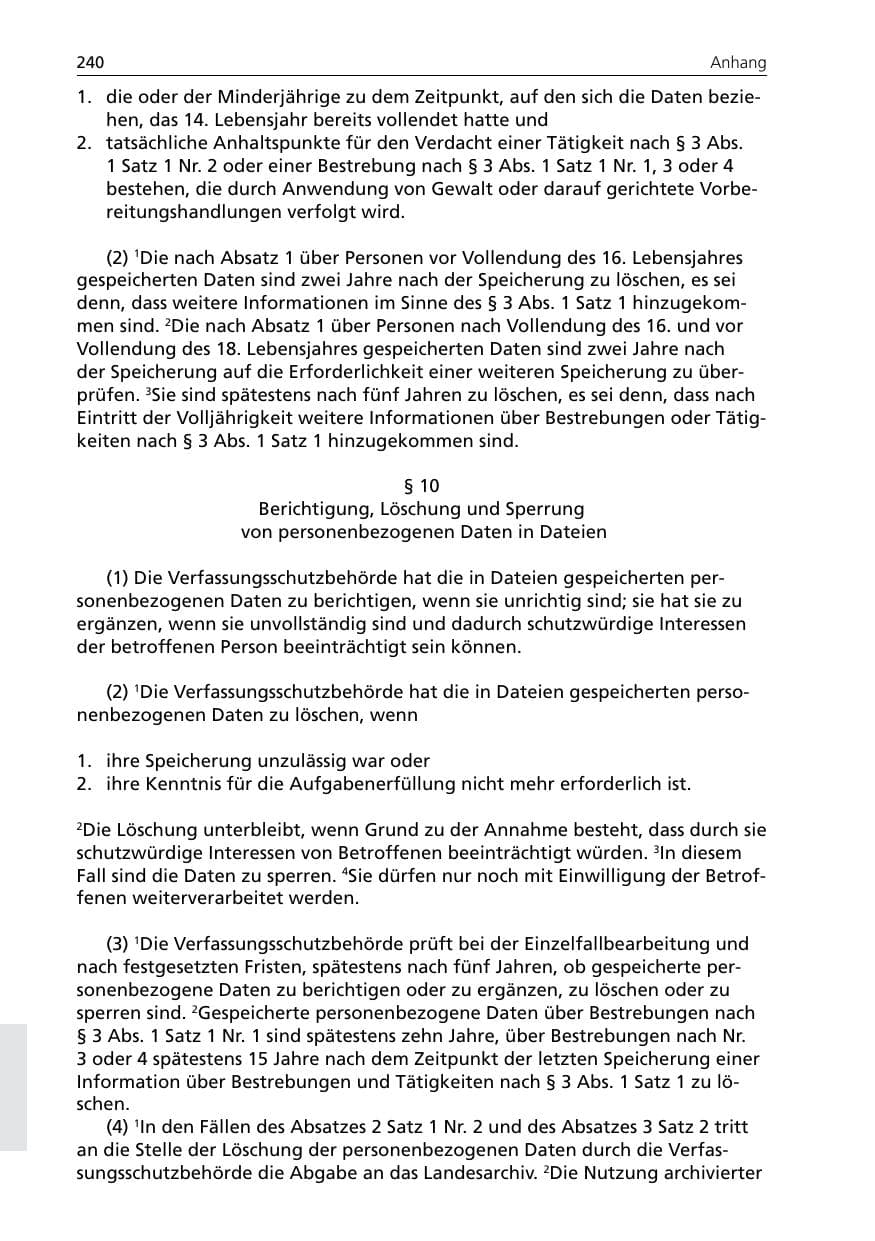 240 Anhang

1. die oder der Minderjährige zu dem Zeitpunkt, auf den sich die Daten beziehen, das 14. Lebensjahr bereits vollendet hatte und
2. tatsächliche Anhaltspunkte für den Verdacht einer Tätigkeit nach § 3 Abs. 1 Satz 1 Nr. 2 oder einer Bestrebung nach § 3 Abs. 1 Satz 1 Nr. 1, 3 oder 4 bestehen, die durch Anwendung von Gewalt oder darauf gerichtete Vorbereitungshandlungen verfolgt wird.

(2) $^{1}$Die nach Absatz 1 über Personen vor Vollendung des 16. Lebensjahres gespeicherten Daten sind zwei Jahre nach der Speicherung zu löschen, es sei denn, dass weitere Informationen im Sinne des § 3 Abs. 1 Satz 1 hinzugekommen sind. $^{2}$Die nach Absatz 1 über Personen nach Vollendung des 16. und vor Vollendung des 18. Lebensjahres gespeicherten Daten sind zwei Jahre nach der Speicherung auf die Erforderlichkeit einer weiteren Speicherung zu überprüfen. $^{3}$Sie sind spätestens nach fünf Jahren zu löschen, es sei denn, dass nach Eintritt der Volljährigkeit weitere Informationen über Bestrebungen oder Tätigkeiten nach § 3 Abs. 1 Satz 1 hinzugekommen sind.

§ 10
Berichtigung, Löschung und Sperrung
von personenbezogenen Daten in Dateien

(1) Die Verfassungsschutzbehörde hat die in Dateien gespeicherten personenbezogenen Daten zu berichtigen, wenn sie unrichtig sind; sie hat sie zu ergänzen, wenn sie unvollständig sind und dadurch schutzwürdige Interessen der betroffenen Person beeinträchtigt sein können.

(2) $^{1}$Die Verfassungsschutzbehörde hat die in Dateien gespeicherten personenbezogenen Daten zu löschen, wenn

1. ihre Speicherung unzulässig war oder
2. ihre Kenntnis für die Aufgabenerfüllung nicht mehr erforderlich ist.

$^{2}$Die Löschung unterbleibt, wenn Grund zu der Annahme besteht, dass durch sie schutzwürdige Interessen von Betroffenen beeinträchtigt würden. $^{3}$In diesem Fall sind die Daten zu sperren. $^{4}$Sie dürfen nur noch mit Einwilligung der Betroffenen weiterverarbeitet werden.

(3) $^{1}$Die Verfassungsschutzbehörde prüft bei der Einzelfallbearbeitung und nach festgesetzten Fristen, spätestens nach fünf Jahren, ob gespeicherte personenbezogene Daten zu berichtigen oder zu ergänzen, zu löschen oder zu sperren sind. $^{2}$Gespeicherte personenbezogene Daten über Bestrebungen nach § 3 Abs. 1 Satz 1 Nr. 1 sind spätestens zehn Jahre, über Bestrebungen nach Nr. 3 oder 4 spätestens 15 Jahre nach dem Zeitpunkt der letzten Speicherung einer Information über Bestrebungen und Tätigkeiten nach § 3 Abs. 1 Satz 1 zu löschen.
(4) $^{1}$In den Fällen des Absatzes 2 Satz 1 Nr. 2 und des Absatzes 3 Satz 2 tritt an die Stelle der Löschung der personenbezogenen Daten durch die Verfassungsschutzbehörde die Abgabe an das Landesarchiv. $^{2}$Die Nutzung archivierter